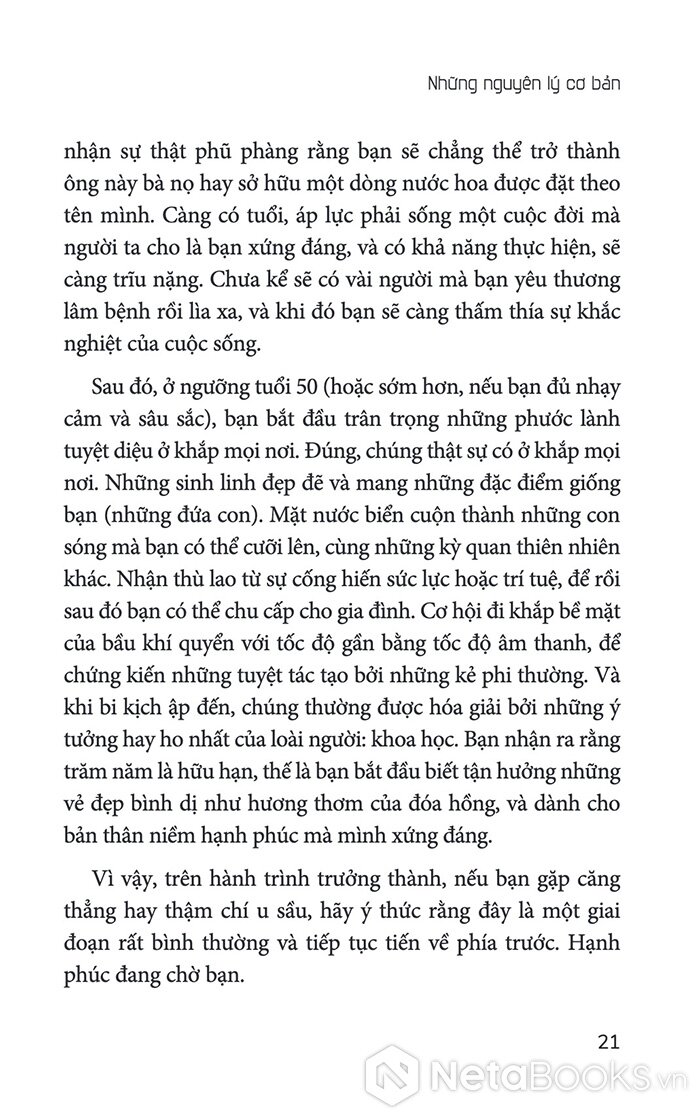 Những nguyên lý cơ bản

nhận sự thật phũ phàng rằng bạn sẽ chẳng thể trở thành ông này bà nọ hay sở hữu một dòng nước hoa được đặt theo tên mình. Càng có tuổi, áp lực phải sống một cuộc đời mà người ta cho là bạn xứng đáng, và có khả năng thực hiện, sẽ càng trĩu nặng. Chưa kể sẽ có vài người mà bạn yêu thương lâm bệnh rồi lìa xa, và khi đó bạn sẽ càng thấm thía sự khắc nghiệt của cuộc sống.

Sau đó, ở ngưỡng tuổi 50 (hoặc sớm hơn, nếu bạn đủ nhạy cảm và sâu sắc), bạn bắt đầu trân trọng những phước lành tuyệt diệu ở khắp mọi nơi. Đúng, chúng thật sự có ở khắp mọi nơi. Những sinh linh đẹp đẽ và mang những đặc điểm giống bạn (những đứa con). Mặt nước biển cuộn thành những con sóng mà bạn có thể cưỡi lên, cùng những kỳ quan thiên nhiên khác. Nhận thù lao từ sự cống hiến sức lực hoặc trí tuệ, để rồi sau đó bạn có thể chu cấp cho gia đình. Cơ hội đi khắp bề mặt của bầu khí quyển với tốc độ gần bằng tốc độ âm thanh, để chứng kiến những tuyệt tác tạo bởi những kẻ phi thường. Và khi bi kịch ập đến, chúng thường được hóa giải bởi những ý tưởng hay ho nhất của loài người: khoa học. Bạn nhận ra rằng trăm năm là hữu hạn, thế là bạn bắt đầu biết tận hưởng những vẻ đẹp bình dị như hương thơm của đóa hồng, và dành cho bản thân niềm hạnh phúc mà mình xứng đáng.

Vì vậy, trên hành trình trưởng thành, nếu bạn gặp căng thẳng hay thậm chí u sầu, hãy ý thức rằng đây là một giai đoạn rất bình thường và tiếp tục tiến về phía trước. Hạnh phúc đang chờ bạn.

21

NetaBooks.vn